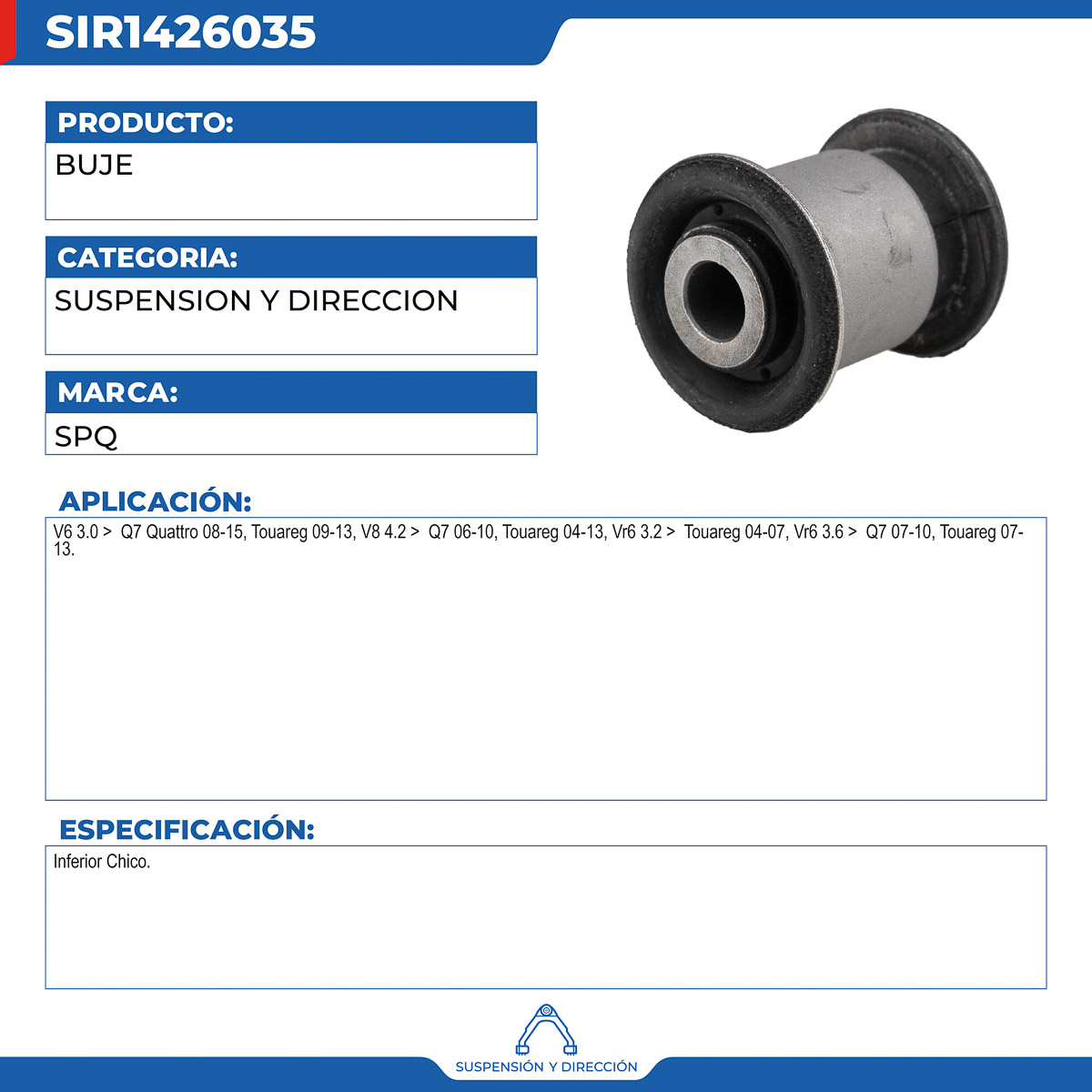 SIR1426035

PRODUCTO:
BUJE

CATEGORIA:
SUSPENSION Y DIRECCION

MARCA:
SPQ

APLICACIÓN:
V6 3.0 > Q7 Quattro 08-15, Touareg 09-13, V8 4.2 > Q7 06-10, Touareg 04-13, Vr6 3.2 > Touareg 04-07, Vr6 3.6 > Q7 07-10, Touareg 07-13.

ESPECIFICACIÓN:
Inferior Chico.

SUSPENSIÓN Y DIRECCIÓN